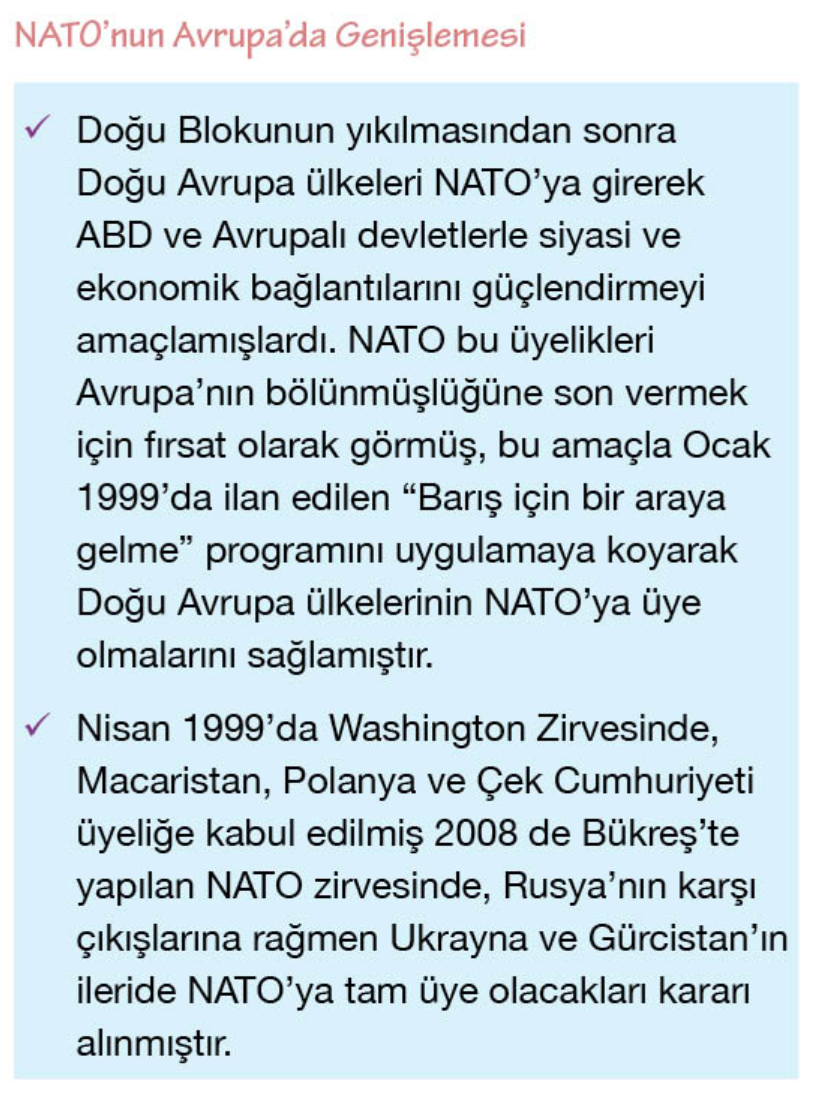 NATO'nun Avrupa'da Genişlemesi

✓ Doğu Blokunun yıkılmasından sonra Doğu Avrupa ülkeleri NATO'ya girerek ABD ve Avrupalı devletlerle siyasi ve ekonomik bağlantılarını güçlendirmeyi amaçlamışlardı. NATO bu üyelikleri Avrupa'nın bölünmüşlüğüne son vermek için fırsat olarak görmüş, bu amaçla Ocak 1999'da ilan edilen "Barış için bir araya gelme" programını uygulamaya koyarak Doğu Avrupa ülkelerinin NATO'ya üye olmalarını sağlamıştır.

✓ Nisan 1999'da Washington Zirvesinde, Macaristan, Polanya ve Çek Cumhuriyeti üyeliğe kabul edilmiş 2008 de Bükreş'te yapılan NATO zirvesinde, Rusya'nın karşı çıkışlarına rağmen Ukrayna ve Gürcistan'ın ileride NATO'ya tam üye olacakları kararı alınmıştır.